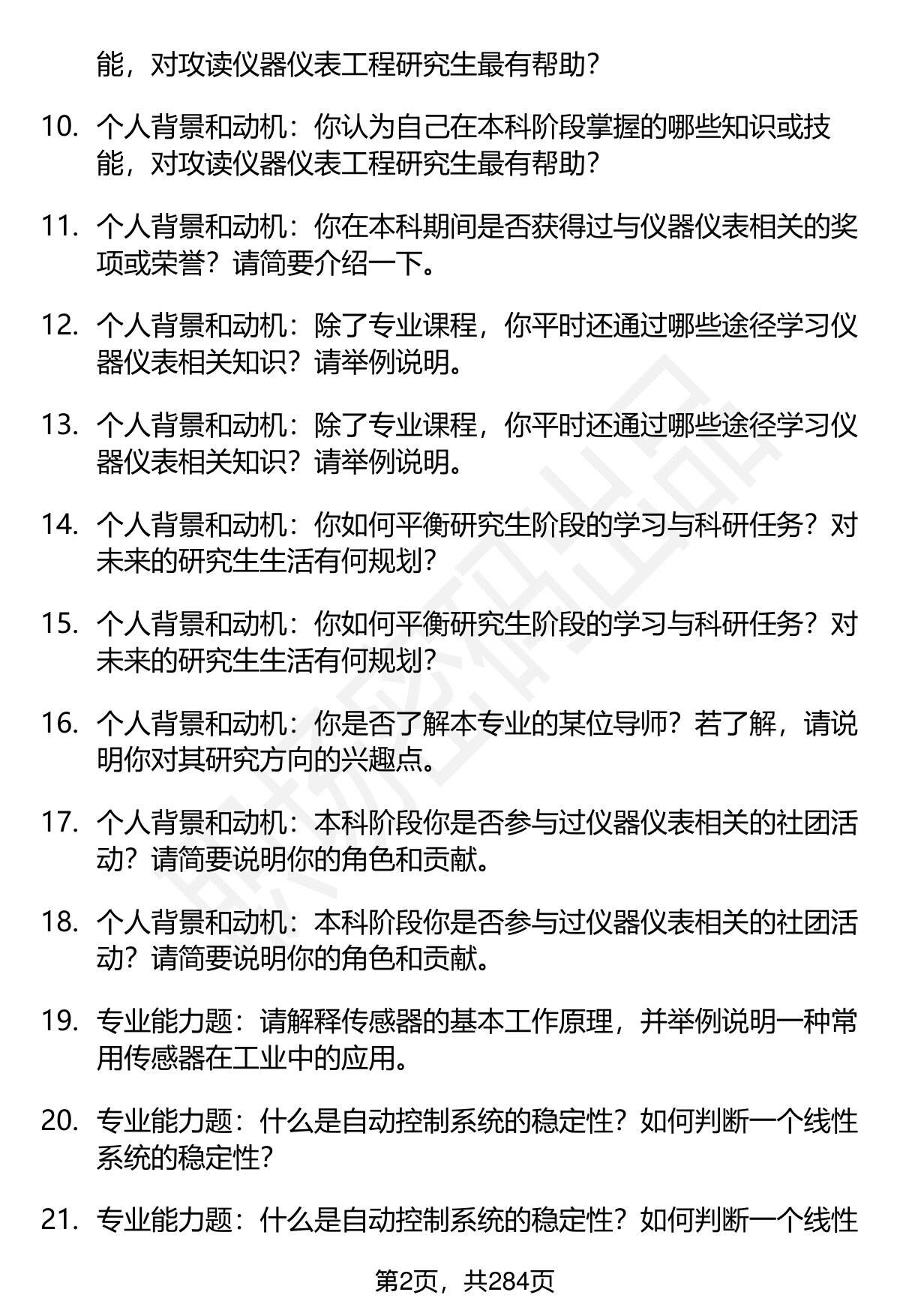 能，对攻读仪器仪表工程研究生最有帮助？

10. 个人背景和动机：你认为自己在本科阶段掌握的哪些知识或技能，对攻读仪器仪表工程研究生最有帮助？

11. 个人背景和动机：你在本科期间是否获得过与仪器仪表相关的奖项或荣誉？请简要介绍一下。

12. 个人背景和动机：除了专业课程，你平时还通过哪些途径学习仪器仪表相关知识？请举例说明。

13. 个人背景和动机：除了专业课程，你平时还通过哪些途径学习仪器仪表相关知识？请举例说明。

14. 个人背景和动机：你如何平衡研究生阶段的学习与科研任务？对未来的研究生生活有何规划？

15. 个人背景和动机：你如何平衡研究生阶段的学习与科研任务？对未来的研究生生活有何规划？

16. 个人背景和动机：你是否了解本专业的某位导师？若了解，请说明你对其研究方向的兴趣点。

17. 个人背景和动机：本科阶段你是否参与过仪器仪表相关的社团活动？请简要说明你的角色和贡献。

18. 个人背景和动机：本科阶段你是否参与过仪器仪表相关的社团活动？请简要说明你的角色和贡献。

19. 专业能力题：请解释传感器的基本工作原理，并举例说明一种常用传感器在工业中的应用。

20. 专业能力题：什么是自动控制系统的稳定性？如何判断一个线性系统的稳定性？

21. 专业能力题：什么是自动控制系统的稳定性？如何判断一个线性

第2页，共284页